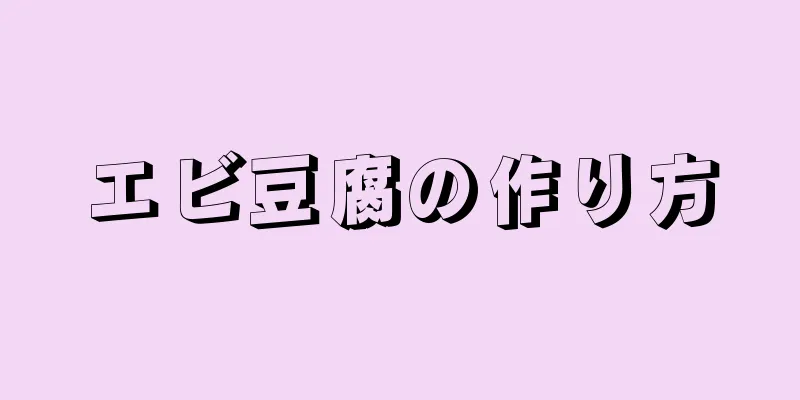 エビ豆腐の作り方